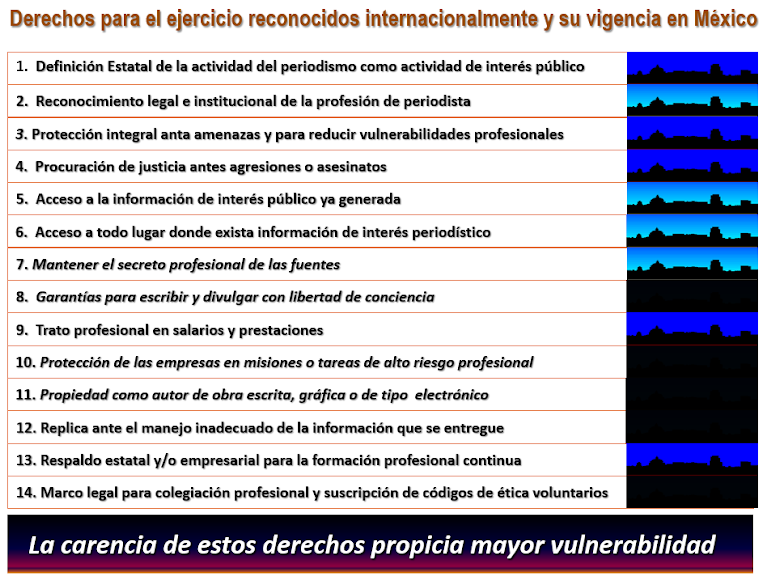 Derechos para el ejercicio reconocidos internacionalmente y su vigencia en México

1. Definición Estatal de la actividad del periodismo como actividad de interés público

2. Reconocimiento legal e institucional de la profesión de periodista

3. Protección integral anta amenazas y para reducir vulnerabilidades profesionales

4. Procuración de justicia antes agresiones o asesinatos

5. Acceso a la información de interés público ya generada

6. Acceso a todo lugar donde exista información de interés periodístico

7. Mantener el secreto profesional de las fuentes

8. Garantías para escribir y divulgar con libertad de conciencia

9. Trato profesional en salarios y prestaciones

10. Protección de las empresas en misiones o tareas de alto riesgo profesional

11. Propiedad como autor de obra escrita, gráfica o de tipo electrónico

12. Replica ante el manejo inadecuado de la información que se entregue

13. Respaldo estatal y/o empresarial para la formación profesional continua

14. Marco legal para colegiación profesional y suscripción de códigos de ética voluntarios

La carencia de estos derechos propicia mayor vulnerabilidad